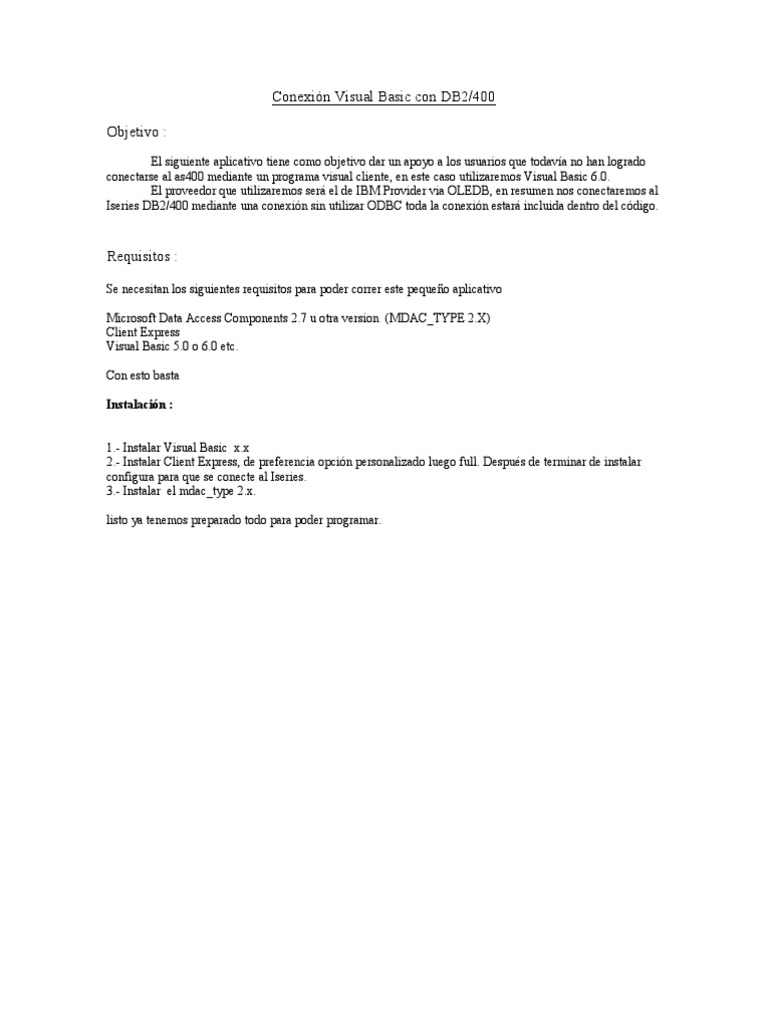 Conexión Visual Basic con DB2/400

Objetivo :

El siguiente aplicativo tiene como objetivo dar un apoyo a los usuarios que todavía no han logrado conectarse al as400 mediante un programa visual cliente, en este caso utilizaremos Visual Basic 6.0.
El proveedor que utilizaremos será el de IBM Provider via OLEDB, en resumen nos conectaremos al Iseries DB2/400 mediante una conexión sin utilizar ODBC toda la conexión estará incluida dentro del código.

Requisitos :

Se necesitan los siguientes requisitos para poder correr este pequeño aplicativo

Microsoft Data Access Components 2.7 u otra version (MDAC_TYPE 2.X)
Client Express
Visual Basic 5.0 o 6.0 etc.

Con esto basta

Instalación :

1.- Instalar Visual Basic x.x
2.- Instalar Client Express, de preferencia opción personalizado luego full. Después de terminar de instalar configura para que se conecte al Iseries.
3.- Instalar el mdac_type 2.x.

listo ya tenemos preparado todo para poder programar.